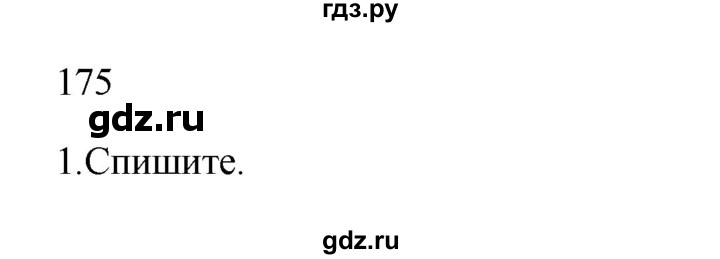 гдз.ру

175
gdz.ru
1.Спишите.

gdz.ru